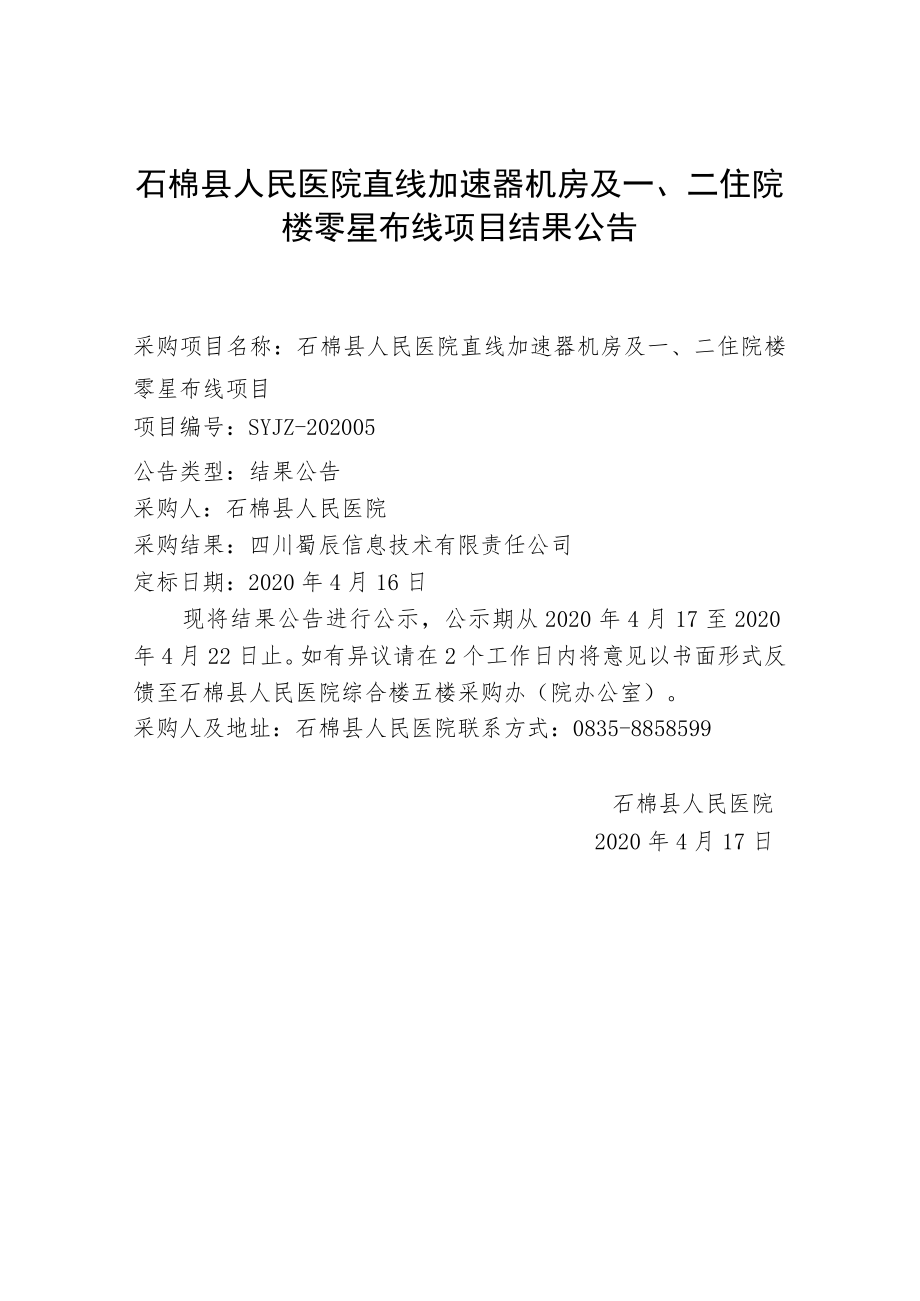 石棉县人民医院直线加速器机房及一、二住院楼零星布线项目结果公告

采购项目名称：石棉县人民医院直线加速器机房及一、二住院楼零星布线项目
项目编号：SYJZ-202005
公告类型：结果公告
采购人：石棉县人民医院
采购结果：四川蜀辰信息技术有限责任公司
定标日期：2020 年 4 月 16 日

现将结果公告进行公示，公示期从 2020 年 4 月 17 至 2020 年 4 月 22 日止。如有异议请在 2 个工作日内将意见以书面形式反馈至石棉县人民医院综合楼五楼采购办（院办公室）。
采购人及地址：石棉县人民医院联系方式：0835-8858599

石棉县人民医院
2020 年 4 月 17 日